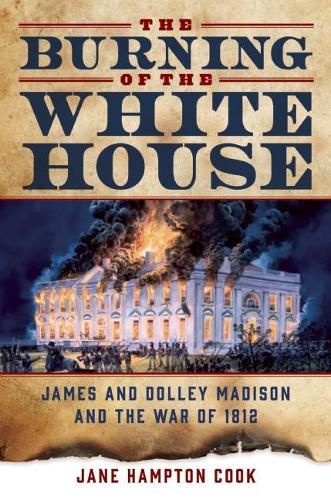 THE
BURNING
OF THE
WHITE
HOUSE

JAMES AND DOLLEY MADISON
AND THE WAR OF 1812

JANE HAMPTON COOK